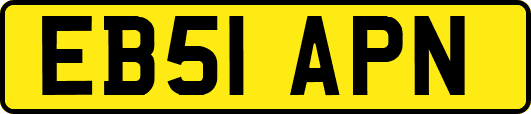 EB51 APN